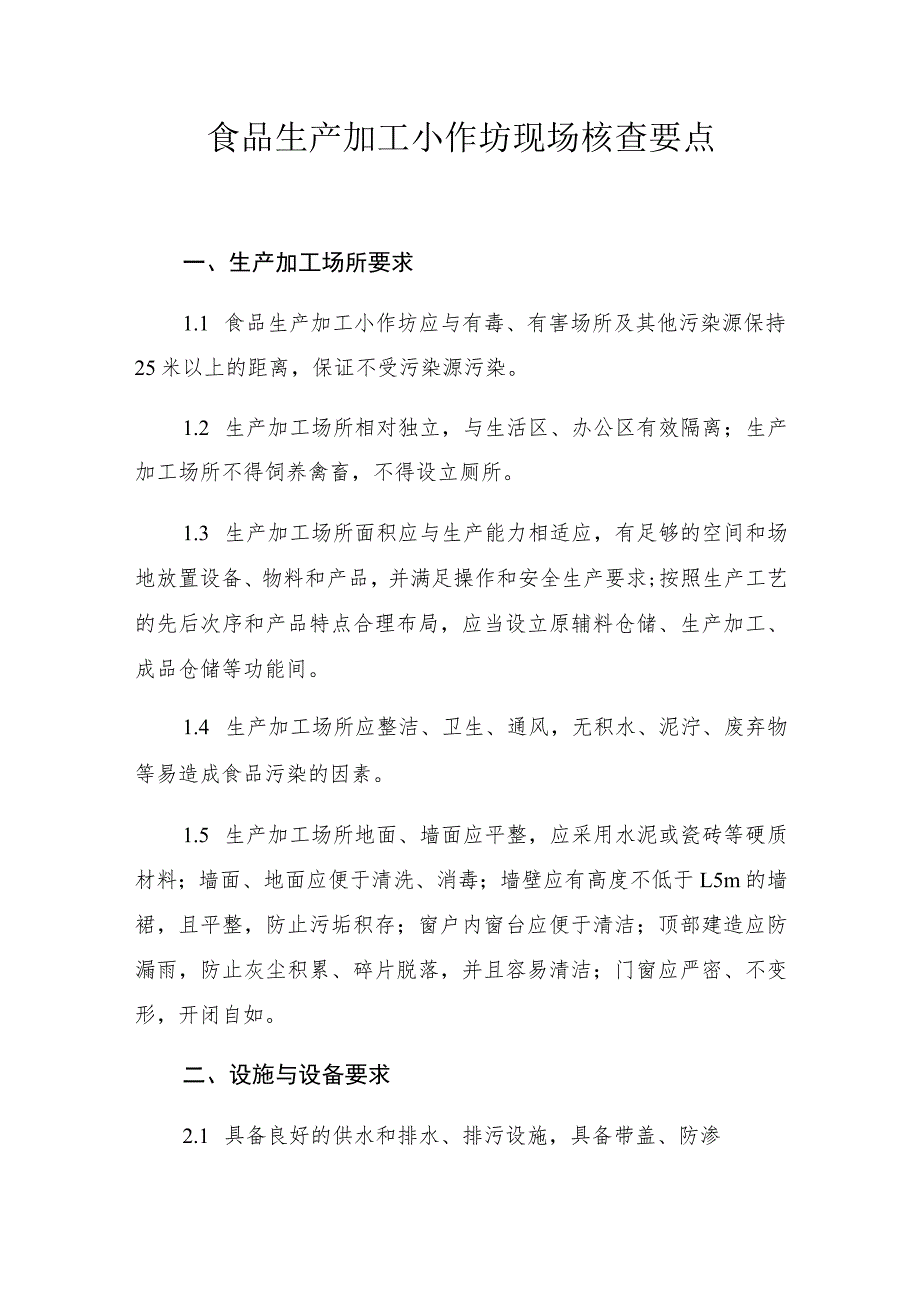 食品生产加工小作坊现场核查要点

一、生产加工场所要求

1.1 食品生产加工小作坊应与有毒、有害场所及其他污染源保持25米以上的距离，保证不受污染源污染。

1.2 生产加工场所相对独立，与生活区、办公区有效隔离；生产加工场所不得饲养禽畜，不得设立厕所。

1.3 生产加工场所面积应与生产能力相适应，有足够的空间和场地放置设备、物料和产品，并满足操作和安全生产要求;按照生产工艺的先后次序和产品特点合理布局，应当设立原辅料仓储、生产加工、成品仓储等功能间。

1.4 生产加工场所应整洁、卫生、通风，无积水、泥泞、废弃物等易造成食品污染的因素。

1.5 生产加工场所地面、墙面应平整，应采用水泥或瓷砖等硬质材料；墙面、地面应便于清洗、消毒；墙壁应有高度不低于L5m的墙裙，且平整，防止污垢积存；窗户内窗台应便于清洁；顶部建造应防漏雨，防止灰尘积累、碎片脱落，并且容易清洁；门窗应严密、不变形，开闭自如。

二、设施与设备要求

2.1 具备良好的供水和排水、排污设施，具备带盖、防渗